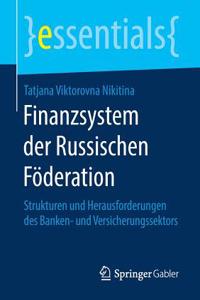 }essentials{

Tatjana Viktorovna Nikitina

Finanzsystem der Russischen Föderation

Strukturen und Herausforderungen des Banken- und Versicherungssektors

Springer Gabler